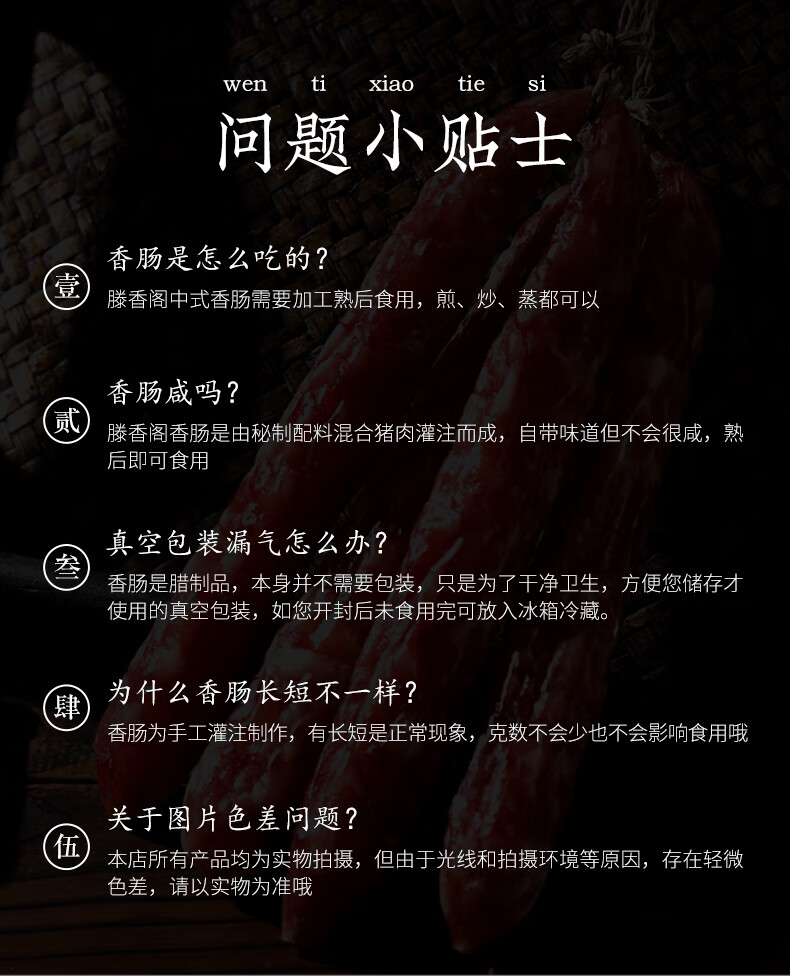 wen ti xiao tie si

问题小贴士

壹

香肠是怎么吃的？

滕香阁中式香肠需要加工熟后食用，煎、炒、蒸都可以

贰

香肠咸吗？

滕香阁香肠是由秘制配料混合猪肉灌注而成，自带味道但不会很咸，熟后即可食用

叁

真空包装漏气怎么办？

香肠是腊制品，本身并不需要包装，只是为了干净卫生，方便您储存才使用的真空包装，如您开封后未食用完可放入冰箱冷藏。

肆

为什么香肠长短不一样？

香肠为手工灌注制作，有长短是正常现象，克数不会少也不会影响食用哦

伍

关于图片色差问题？

本店所有产品均为实物拍摄，但由于光线和拍摄环境等原因，存在轻微色差，请以实物为准哦